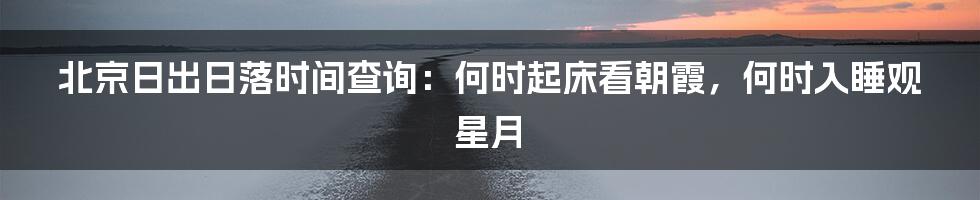 北京日出日落时间查询：何时起床看朝霞，何时入睡观星月